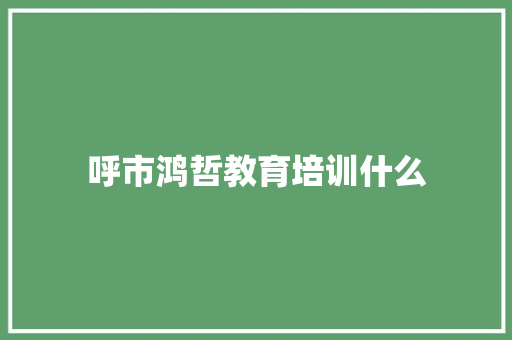 呼市鸿哲教育培训什么